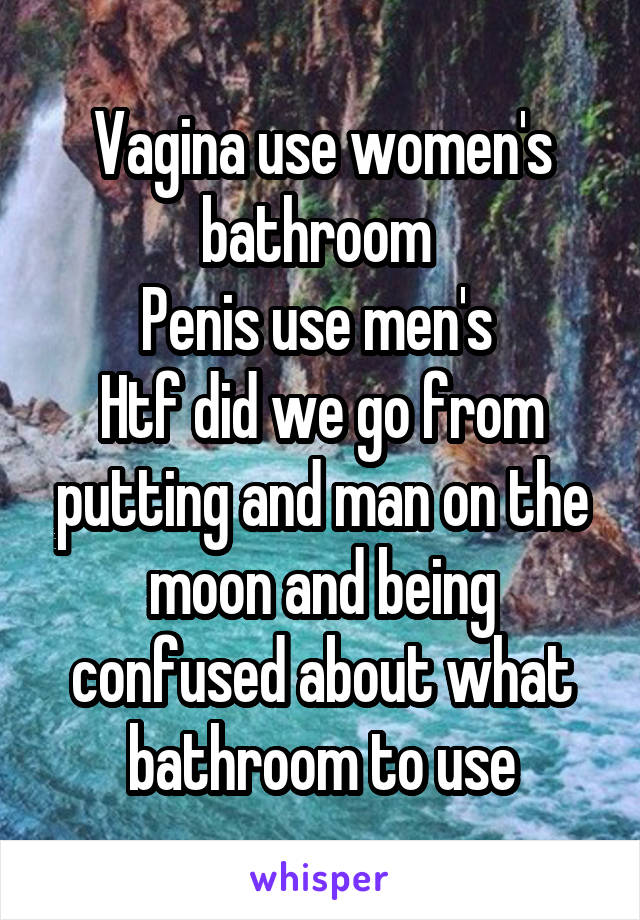 Vagina use women's bathroom
Penis use men's
Htf did we go from putting and man on the moon and being confused about what bathroom to use

whisper